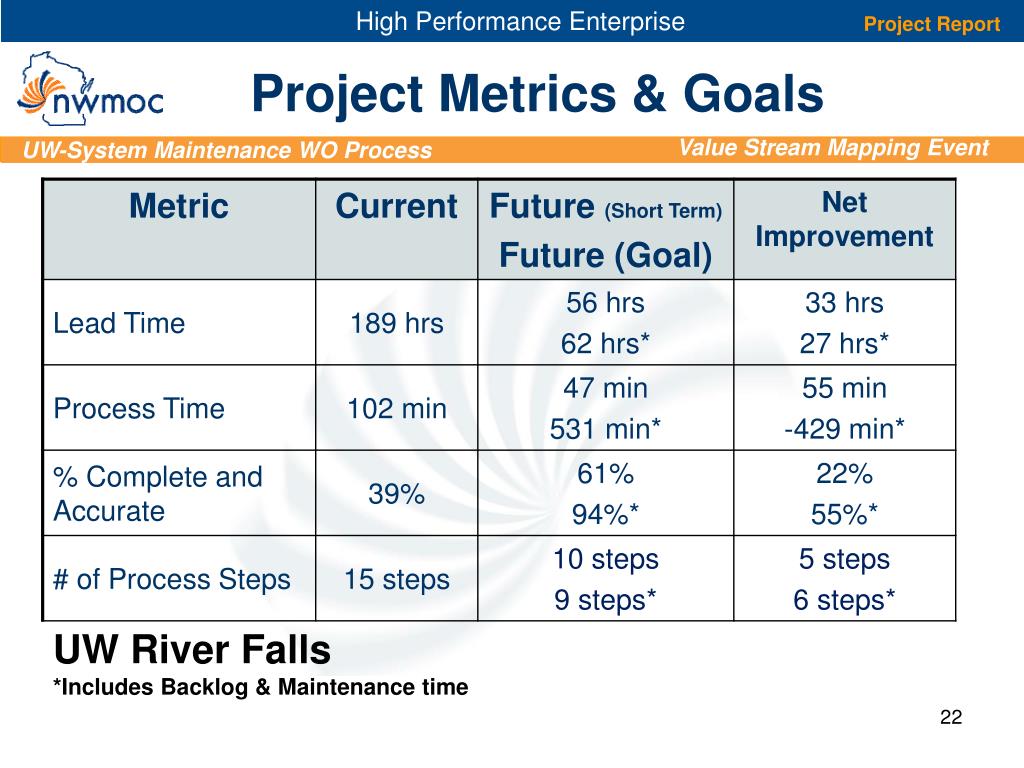 High Performance Enterprise

Project Report

nwmoc

Project Metrics & Goals

UW-System Maintenance WO Process

Value Stream Mapping Event

| Metric | Current | Future (Short Term) Future (Goal) | Net Improvement |
|---|---|---|---|
| Lead Time | 189 hrs | 56 hrs 62 hrs* | 33 hrs 27 hrs* |
| Process Time | 102 min | 47 min 531 min* | 55 min -429 min* |
| % Complete and Accurate | 39% | 61% 94%* | 22% 55%* |
| # of Process Steps | 15 steps | 10 steps 9 steps* | 5 steps 6 steps* |

UW River Falls

*Includes Backlog & Maintenance time

22